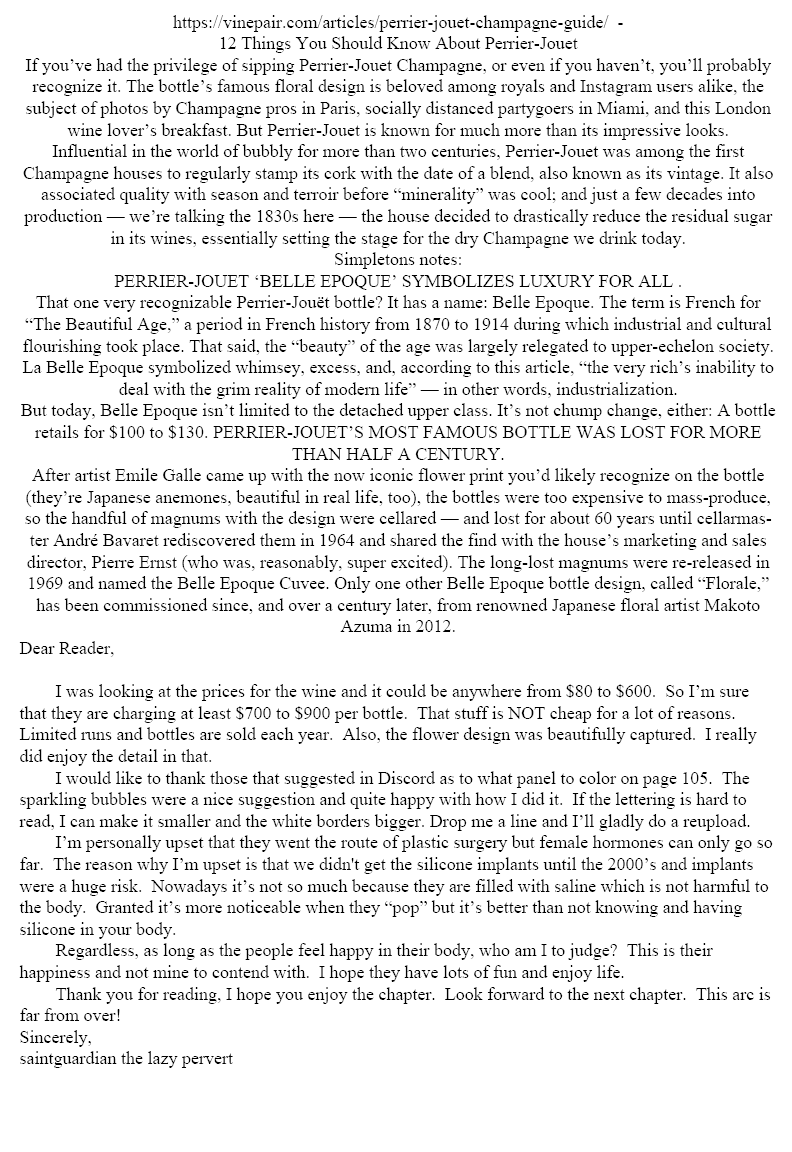 https://vinepair.com/articles/perrier-jouet-champagne-guide/ -
12 Things You Should Know About Perrier-Jouet

If you've had the privilege of sipping Perrier-Jouet Champagne, or even if you haven't, you'll probably recognize it. The bottle's famous floral design is beloved among royals and Instagram users alike, the subject of photos by Champagne pros in Paris, socially distanced partygoers in Miami, and this London wine lover's breakfast. But Perrier-Jouet is known for much more than its impressive looks.

Influential in the world of bubbly for more than two centuries, Perrier-Jouet was among the first Champagne houses to regularly stamp its cork with the date of a blend, also known as its vintage. It also associated quality with season and terroir before "minerality" was cool; and just a few decades into production — we're talking the 1830s here — the house decided to drastically reduce the residual sugar in its wines, essentially setting the stage for the dry Champagne we drink today.

Simpletons notes:

PERRIER-JOUET 'BELLE EPOQUE' SYMBOLIZES LUXURY FOR ALL .

That one very recognizable Perrier-Jouët bottle? It has a name: Belle Epoque. The term is French for "The Beautiful Age," a period in French history from 1870 to 1914 during which industrial and cultural flourishing took place. That said, the "beauty" of the age was largely relegated to upper-echelon society. La Belle Epoque symbolized whimsey, excess, and, according to this article, "the very rich's inability to deal with the grim reality of modern life" — in other words, industrialization.

But today, Belle Epoque isn't limited to the detached upper class. It's not chump change, either: A bottle retails for $100 to $130. PERRIER-JOUET'S MOST FAMOUS BOTTLE WAS LOST FOR MORE THAN HALF A CENTURY.

After artist Emile Galle came up with the now iconic flower print you'd likely recognize on the bottle (they're Japanese anemones, beautiful in real life, too), the bottles were too expensive to mass-produce, so the handful of magnums with the design were cellared — and lost for about 60 years until cellarmaster André Bavaret rediscovered them in 1964 and shared the find with the house's marketing and sales director, Pierre Ernst (who was, reasonably, super excited). The long-lost magnums were re-released in 1969 and named the Belle Epoque Cuvee. Only one other Belle Epoque bottle design, called "Florale," has been commissioned since, and over a century later, from renowned Japanese floral artist Makoto Azuma in 2012.

Dear Reader,

I was looking at the prices for the wine and it could be anywhere from $80 to $600. So I'm sure that they are charging at least $700 to $900 per bottle. That stuff is NOT cheap for a lot of reasons. Limited runs and bottles are sold each year. Also, the flower design was beautifully captured. I really did enjoy the detail in that.

I would like to thank those that suggested in Discord as to what panel to color on page 105. The sparkling bubbles were a nice suggestion and quite happy with how I did it. If the lettering is hard to read, I can make it smaller and the white borders bigger. Drop me a line and I'll gladly do a reupload.

I'm personally upset that they went the route of plastic surgery but female hormones can only go so far. The reason why I'm upset is that we didn't get the silicone implants until the 2000's and implants were a huge risk. Nowadays it's not so much because they are filled with saline which is not harmful to the body. Granted it's more noticeable when they "pop" but it's better than not knowing and having silicone in your body.

Regardless, as long as the people feel happy in their body, who am I to judge? This is their happiness and not mine to contend with. I hope they have lots of fun and enjoy life.

Thank you for reading, I hope you enjoy the chapter. Look forward to the next chapter. This arc is far from over!

Sincerely,
saintguardian the lazy pervert